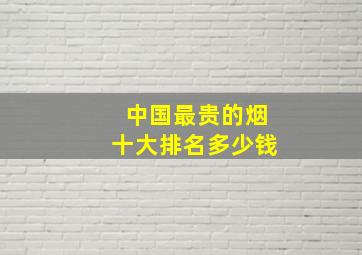 中国最贵的烟
十大排名多少钱